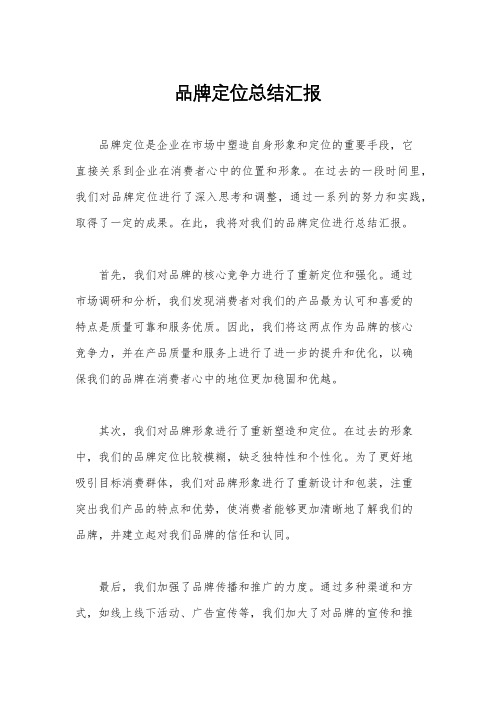 品牌定位总结汇报

品牌定位是企业在市场中塑造自身形象和定位的重要手段，它直接关系到企业在消费者心中的位置和形象。在过去的一段时间里，我们对品牌定位进行了深入思考和调整，通过一系列的努力和实践，取得了一定的成果。在此，我将对我们的品牌定位进行总结汇报。

首先，我们对品牌的核心竞争力进行了重新定位和强化。通过市场调研和分析，我们发现消费者对我们的产品最为认可和喜爱的特点是质量可靠和服务优质。因此，我们将这两点作为品牌的核心竞争力，并在产品质量和服务上进行了进一步的提升和优化，以确保我们的品牌在消费者心中的地位更加稳固和优越。

其次，我们对品牌形象进行了重新塑造和定位。在过去的形象中，我们的品牌定位比较模糊，缺乏独特性和个性化。为了更好地吸引目标消费群体，我们对品牌形象进行了重新设计和包装，注重突出我们产品的特点和优势，使消费者能够更加清晰地了解我们的品牌，并建立起对我们品牌的信任和认同。

最后，我们加强了品牌传播和推广的力度。通过多种渠道和方式，如线上线下活动、广告宣传等，我们加大了对品牌的宣传和推